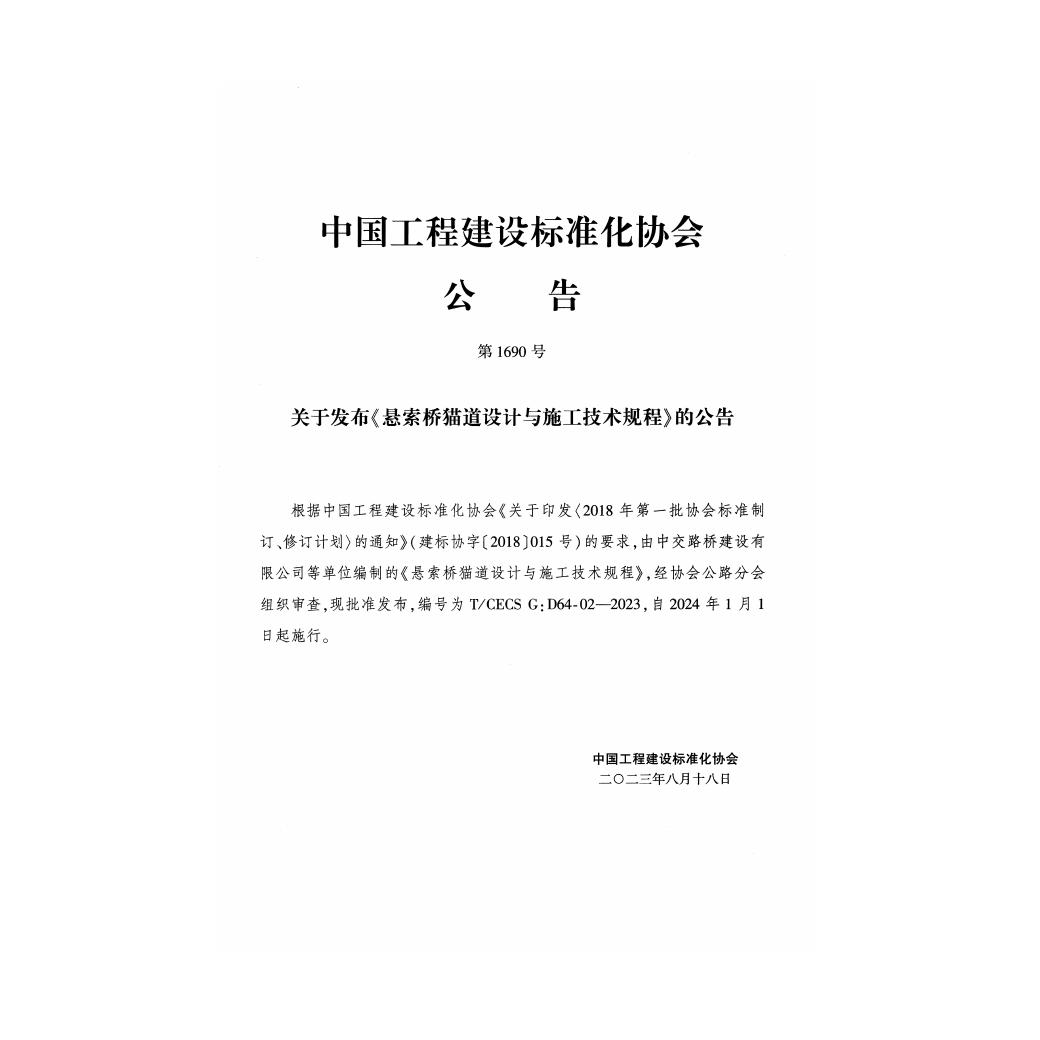 中国工程建设标准化协会
公　　告

第 1690 号

关于发布《悬索桥猫道设计与施工技术规程》的公告

根据中国工程建设标准化协会《关于印发〈2018 年第一批协会标准制订、修订计划〉的通知》（建标协字〔2018〕015 号）的要求，由中交路桥建设有限公司等单位编制的《悬索桥猫道设计与施工技术规程》，经协会公路分会组织审查，现批准发布，编号为 T/CECS G：D64-02—2023，自 2024 年 1 月 1 日起施行。

中国工程建设标准化协会
二〇二三年八月十八日